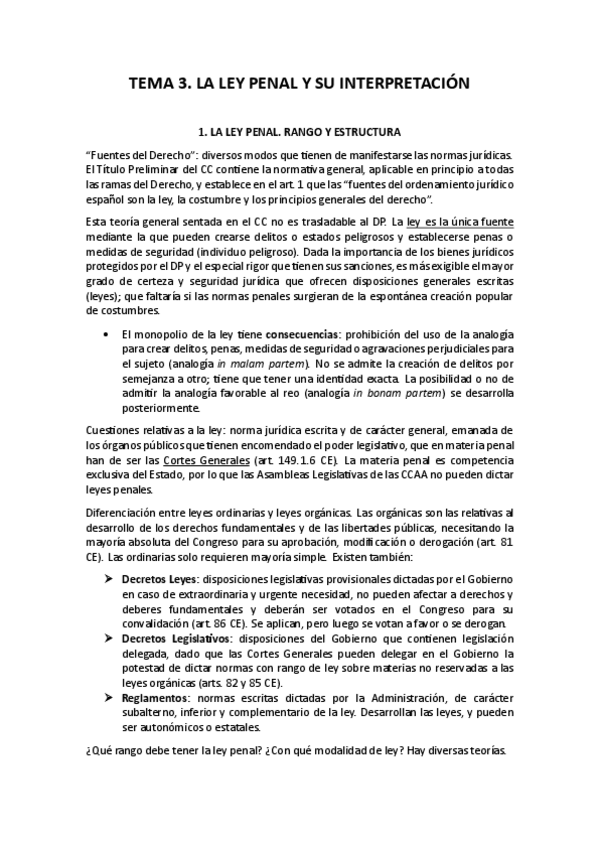 TEMA 3. LA LEY PENAL Y SU INTERPRETACIÓN

1. LA LEY PENAL. RANGO Y ESTRUCTURA

"Fuentes del Derecho": diversos modos que tienen de manifestarse las normas jurídicas. El Título Preliminar del CC contiene la normativa general, aplicable en principio a todas las ramas del Derecho, y establece en el art. 1 que las "fuentes del ordenamiento jurídico español son la ley, la costumbre y los principios generales del derecho".

Esta teoría general sentada en el CC no es trasladable al DP. La ley es la única fuente mediante la que pueden crearse delitos o estados peligrosos y establecerse penas o medidas de seguridad (individuo peligroso). Dada la importancia de los bienes jurídicos protegidos por el DP y el especial rigor que tienen sus sanciones, es más exigible el mayor grado de certeza y seguridad jurídica que ofrecen disposiciones generales escritas (leyes); que faltaría si las normas penales surgieran de la espontánea creación popular de costumbres.

• El monopolio de la ley tiene consecuencias: prohibición del uso de la analogía para crear delitos, penas, medidas de seguridad o agravaciones perjudiciales para el sujeto (analogía in malam partem). No se admite la creación de delitos por semejanza a otro; tiene que tener una identidad exacta. La posibilidad o no de admitir la analogía favorable al reo (analogía in bonam partem) se desarrolla posteriormente.

Cuestiones relativas a la ley: norma jurídica escrita y de carácter general, emanada de los órganos públicos que tienen encomendado el poder legislativo, que en materia penal han de ser las Cortes Generales (art. 149.1.6 CE). La materia penal es competencia exclusiva del Estado, por lo que las Asambleas Legislativas de las CCAA no pueden dictar leyes penales.

Diferenciación entre leyes ordinarias y leyes orgánicas. Las orgánicas son las relativas al desarrollo de los derechos fundamentales y de las libertades públicas, necesitando la mayoría absoluta del Congreso para su aprobación, modificación o derogación (art. 81 CE). Las ordinarias solo requieren mayoría simple. Existen también:

➢ Decretos Leyes: disposiciones legislativas provisionales dictadas por el Gobierno en caso de extraordinaria y urgente necesidad, no pueden afectar a derechos y deberes fundamentales y deberán ser votados en el Congreso para su convalidación (art. 86 CE). Se aplican, pero luego se votan a favor o se derogan.
➢ Decretos Legislativos: disposiciones del Gobierno que contienen legislación delegada, dado que las Cortes Generales pueden delegar en el Gobierno la potestad de dictar normas con rango de ley sobre materias no reservadas a las leyes orgánicas (arts. 82 y 85 CE).
➢ Reglamentos: normas escritas dictadas por la Administración, de carácter subalterno, inferior y complementario de la ley. Desarrollan las leyes, y pueden ser autonómicos o estatales.

¿Qué rango debe tener la ley penal? ¿Con qué modalidad de ley? Hay diversas teorías.